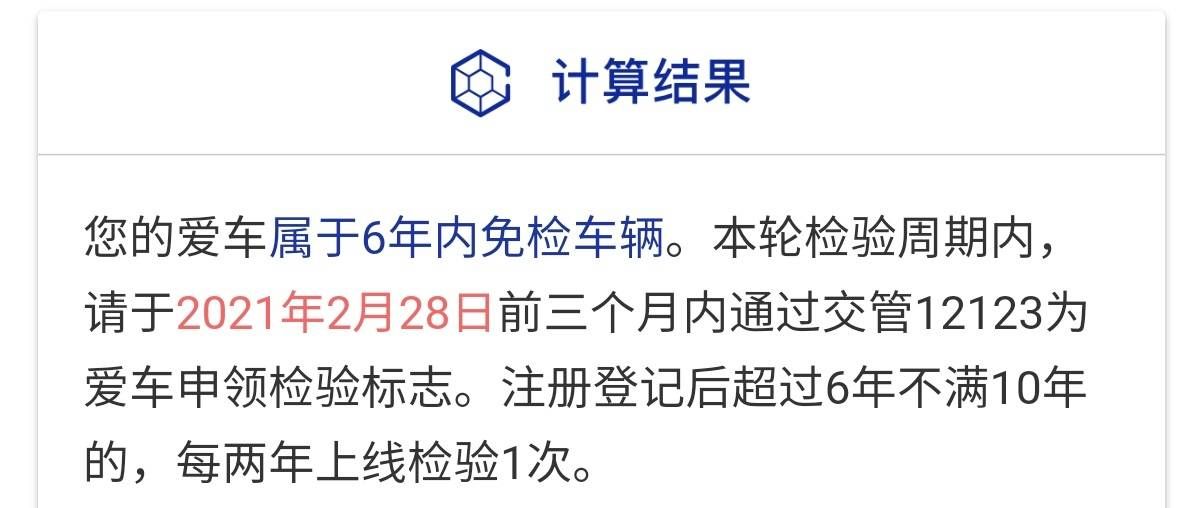 计算结果

您的爱车属于6年内免检车辆。本轮检验周期内，请于2021年2月28日前三个月内通过交管12123为爱车申领检验标志。注册登记后超过6年不满10年的，每两年上线检验1次。